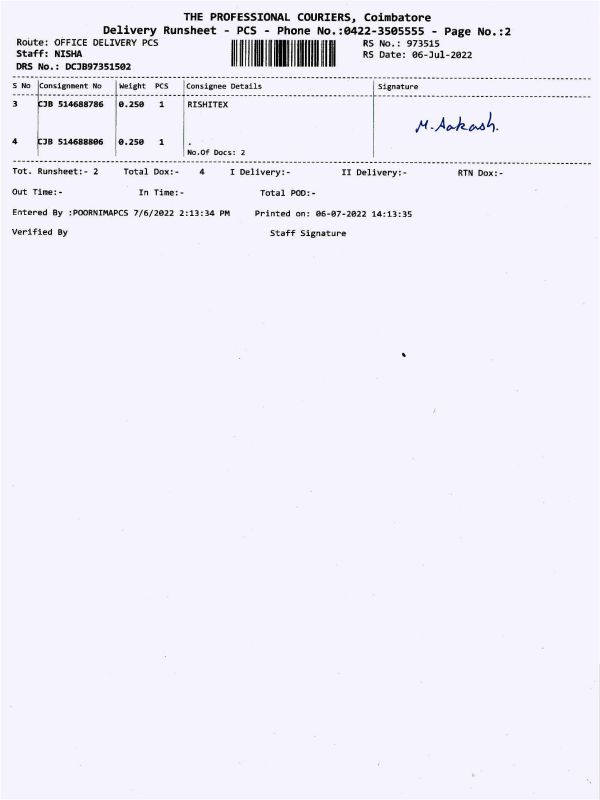 THE PROFESSIONAL COURIERS, Coimbatore
Delivery Runsheet - PCS - Phone No.:0422-3505555 - Page No.:2

Route: OFFICE DELIVERY PCS
Staff: NISHA
DRS No.: DCJB97351502

RS No.: 973515
RS Date: 06-Jul-2022

| S No | Consignment No | Weight | PCS | Consignee Details | Signature |
|---|---|---|---|---|---|
| 3 | CJB 514688786 | 0.250 | 1 | RISHITEX | M. Aakash. |
| 4 | CJB 514688806 | 0.250 | 1 | . No.Of Docs: 2 | |

Tot. Runsheet:- 2    Total Dox:- 4    I Delivery:-    II Delivery:-    RTN Dox:-

Out Time:-    In Time:-    Total POD:-

Entered By :POORNIMAPCS 7/6/2022 2:13:34 PM    Printed on: 06-07-2022 14:13:35

Verified By    Staff Signature